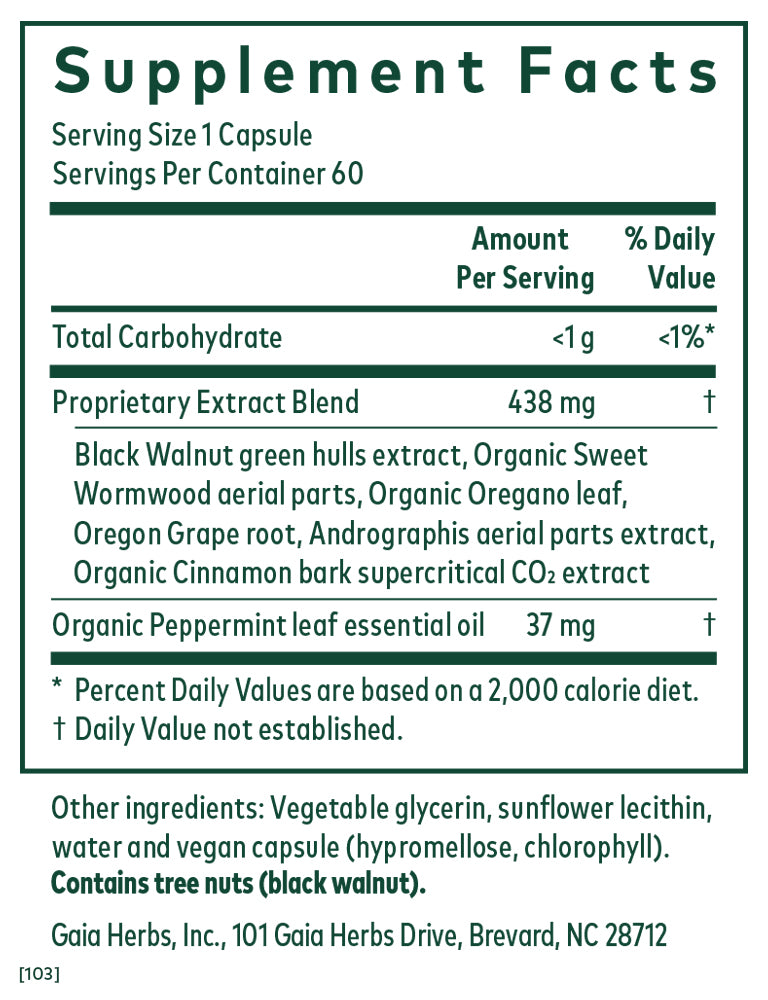 Supplement Facts

Serving Size 1 Capsule
Servings Per Container 60

| | Amount Per Serving | % Daily Value |
|---|---|---|
| Total Carbohydrate | <1 g | <1%* |
| Proprietary Extract Blend | 438 mg | † |
| Black Walnut green hulls extract, Organic Sweet Wormwood aerial parts, Organic Oregano leaf, Oregon Grape root, Andrographis aerial parts extract, Organic Cinnamon bark supercritical $CO_2$ extract | | |
| Organic Peppermint leaf essential oil | 37 mg | † |

* Percent Daily Values are based on a 2,000 calorie diet.
† Daily Value not established.

Other ingredients: Vegetable glycerin, sunflower lecithin, water and vegan capsule (hypromellose, chlorophyll).
Contains tree nuts (black walnut).

Gaia Herbs, Inc., 101 Gaia Herbs Drive, Brevard, NC 28712

[103]